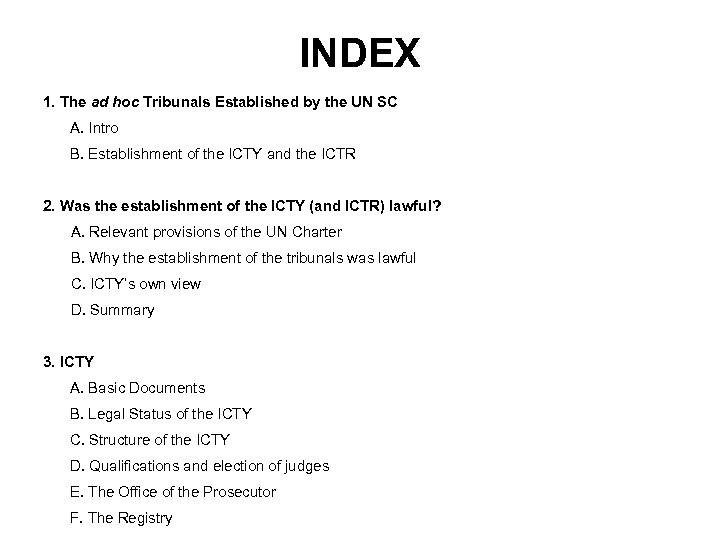 INDEX

1. The ad hoc Tribunals Established by the UN SC

A. Intro

B. Establishment of the ICTY and the ICTR

2. Was the establishment of the ICTY (and ICTR) lawful?

A. Relevant provisions of the UN Charter

B. Why the establishment of the tribunals was lawful

C. ICTY's own view

D. Summary

3. ICTY

A. Basic Documents

B. Legal Status of the ICTY

C. Structure of the ICTY

D. Qualifications and election of judges

E. The Office of the Prosecutor

F. The Registry